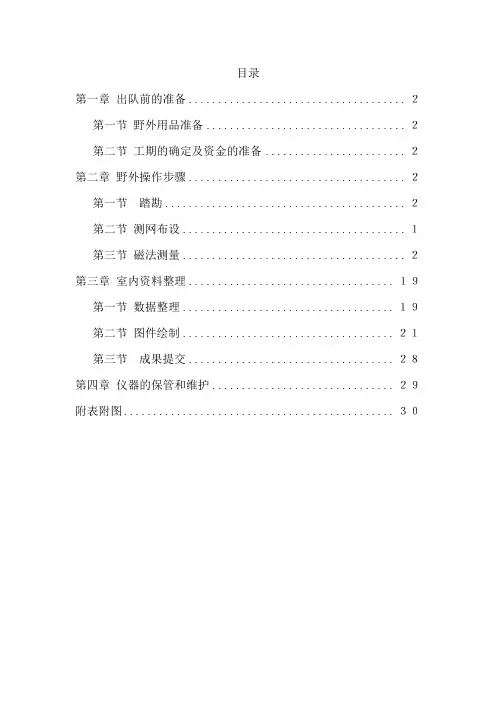 目录

第一章 出队前的准备 2

第一节 野外用品准备 2

第二节 工期的确定及资金的准备 2

第二章 野外操作步骤 2

第一节 踏勘 2

第二节 测网布设 1

第三节 磁法测量 2

第三章 室内资料整理 19

第一节 数据整理 19

第二节 图件绘制 21

第三节 成果提交 28

第四章 仪器的保管和维护 29

附表附图 30